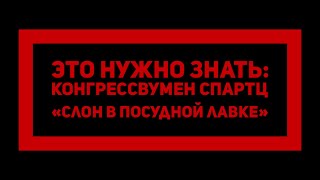 ЭТО НУЖНО ЗНАТЬ: КОНГРЕССВУМЕН СПАРТЦ «СЛОН В ПОСУДНОЙ ЛАВКЕ»